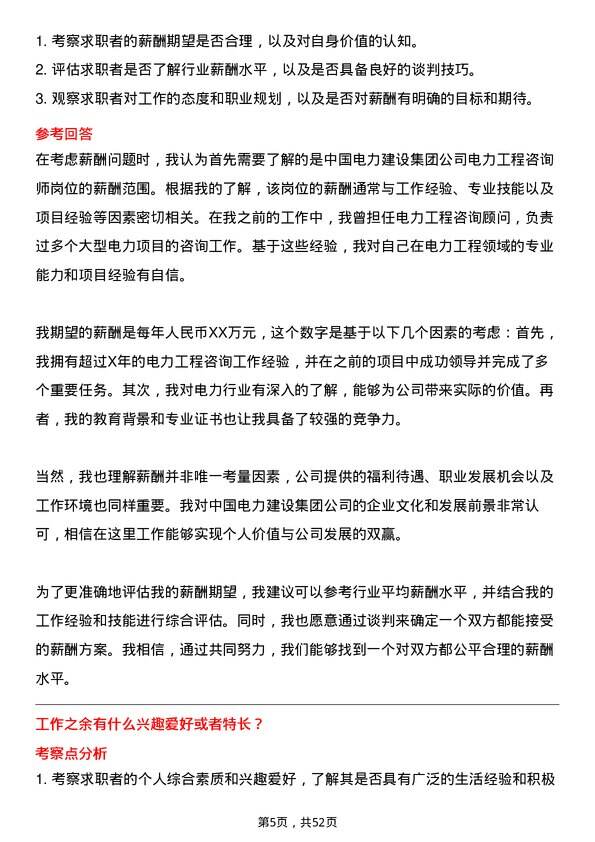 1. 考察求职者的薪酬期望是否合理，以及对自身价值的认知。
2. 评估求职者是否了解行业薪酬水平，以及是否具备良好的谈判技巧。
3. 观察求职者对工作的态度和职业规划，以及是否对薪酬有明确的目标和期待。

参考回答

在考虑薪酬问题时，我认为首先需要了解的是中国电力建设集团公司电力工程咨询师岗位的薪酬范围。根据我的了解，该岗位的薪酬通常与工作经验、专业技能以及项目经验等因素密切相关。在我之前的工作中，我曾担任电力工程咨询顾问，负责过多个大型电力项目的咨询工作。基于这些经验，我对自己在电力工程领域的专业能力和项目经验有自信。

我期望的薪酬是每年人民币XX万元，这个数字是基于以下几个因素的考虑：首先，我拥有超过X年的电力工程咨询工作经验，并在之前的项目中成功领导并完成了多个重要任务。其次，我对电力行业有深入的了解，能够为公司带来实际的价值。再者，我的教育背景和专业证书也让我具备了较强的竞争力。

当然，我也理解薪酬并非唯一考量因素，公司提供的福利待遇、职业发展机会以及工作环境也同样重要。我对中国电力建设集团公司的企业文化和发展前景非常认可，相信在这里工作能够实现个人价值与公司发展的双赢。

为了更准确地评估我的薪酬期望，我建议可以参考行业平均薪酬水平，并结合我的工作经验和技能进行综合评估。同时，我也愿意通过谈判来确定一个双方都能接受的薪酬方案。我相信，通过共同努力，我们能够找到一个对双方都公平合理的薪酬水平。

工作之余有什么兴趣爱好或者特长？

考察点分析

1. 考察求职者的个人综合素质和兴趣爱好，了解其是否具有广泛的生活经验和积极

第5页，共52页